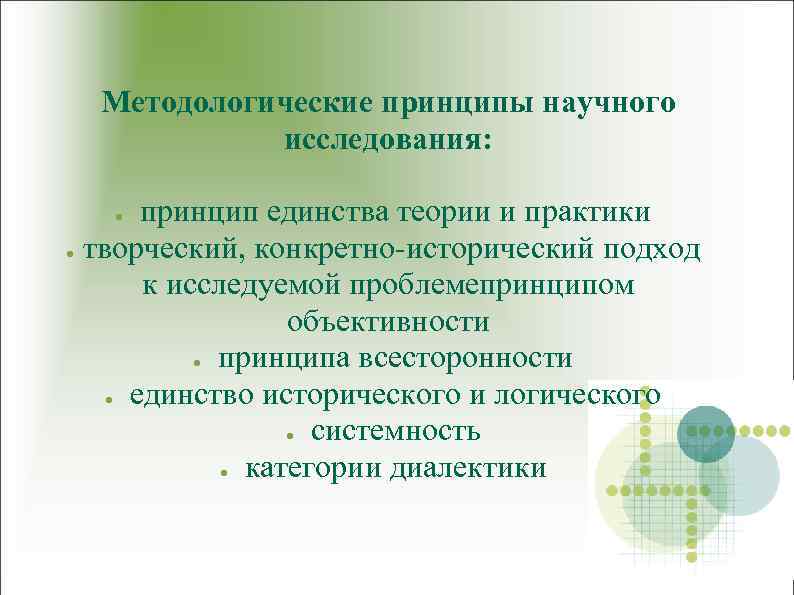 Методологические принципы научного исследования:

• принцип единства теории и практики
• творческий, конкретно-исторический подход к исследуемой проблемепринципом объективности
• принципа всесторонности
• единство исторического и логического
• системность
• категории диалектики